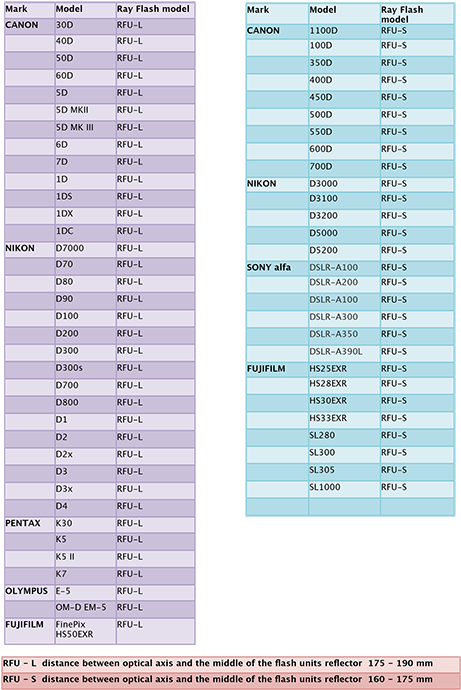 | Mark | Model | Ray Flash model |
|---|---|---|
| CANON | 30D | RFU-L |
| | 40D | RFU-L |
| | 50D | RFU-L |
| | 60D | RFU-L |
| | 5D | RFU-L |
| | 5D MKII | RFU-L |
| | 5D MK III | RFU-L |
| | 6D | RFU-L |
| | 7D | RFU-L |
| | 1D | RFU-L |
| | 1DS | RFU-L |
| | 1DX | RFU-L |
| | 1DC | RFU-L |
| NIKON | D7000 | RFU-L |
| | D70 | RFU-L |
| | D80 | RFU-L |
| | D90 | RFU-L |
| | D100 | RFU-L |
| | D200 | RFU-L |
| | D300 | RFU-L |
| | D300s | RFU-L |
| | D700 | RFU-L |
| | D800 | RFU-L |
| | D1 | RFU-L |
| | D2 | RFU-L |
| | D2x | RFU-L |
| | D3 | RFU-L |
| | D3x | RFU-L |
| | D4 | RFU-L |
| PENTAX | K30 | RFU-L |
| | K5 | RFU-L |
| | K5 II | RFU-L |
| | K7 | RFU-L |
| OLYMPUS | E-5 | RFU-L |
| | OM-D EM-5 | RFU-L |
| FUJIFILM | FinePix HS50EXR | RFU-L |

| Mark | Model | Ray Flash model |
|---|---|---|
| CANON | 1100D | RFU-S |
| | 100D | RFU-S |
| | 350D | RFU-S |
| | 400D | RFU-S |
| | 450D | RFU-S |
| | 500D | RFU-S |
| | 550D | RFU-S |
| | 600D | RFU-S |
| | 700D | RFU-S |
| NIKON | D3000 | RFU-S |
| | D3100 | RFU-S |
| | D3200 | RFU-S |
| | D5000 | RFU-S |
| | D5200 | RFU-S |
| SONY alfa | DSLR-A100 | RFU-S |
| | DSLR-A200 | RFU-S |
| | DSLR-A100 | RFU-S |
| | DSLR-A300 | RFU-S |
| | DSLR-A350 | RFU-S |
| | DSLR-A390L | RFU-S |
| FUJIFILM | HS25EXR | RFU-S |
| | HS28EXR | RFU-S |
| | HS30EXR | RFU-S |
| | HS33EXR | RFU-S |
| | SL280 | RFU-S |
| | SL300 | RFU-S |
| | SL305 | RFU-S |
| | SL1000 | RFU-S |
| | | |

RFU - L distance between optical axis and the middle of the flash units reflector 175 - 190 mm

RFU - S distance between optical axis and the middle of the flash units reflector 160 - 175 mm